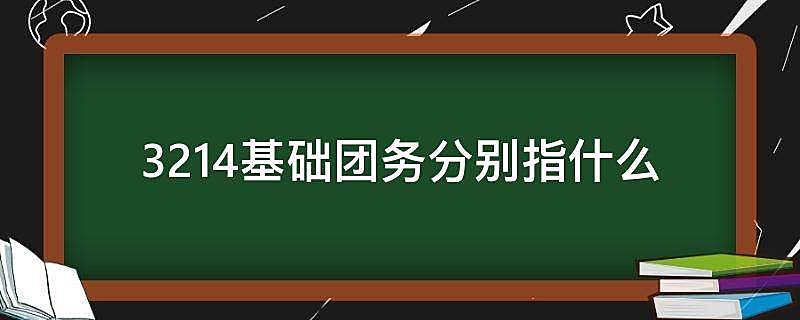 3214基础团务分别指什么